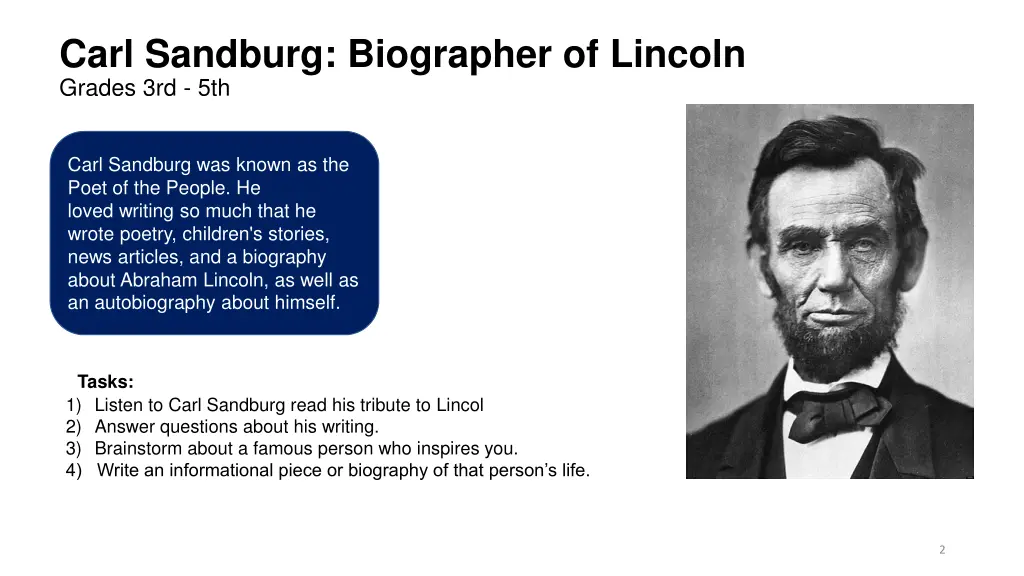 Carl Sandburg: Biographer of Lincoln
Grades 3rd - 5th

Carl Sandburg was known as the Poet of the People. He loved writing so much that he wrote poetry, children's stories, news articles, and a biography about Abraham Lincoln, as well as an autobiography about himself.

Tasks:
1) Listen to Carl Sandburg read his tribute to Lincol
2) Answer questions about his writing.
3) Brainstorm about a famous person who inspires you.
4) Write an informational piece or biography of that person's life.

2